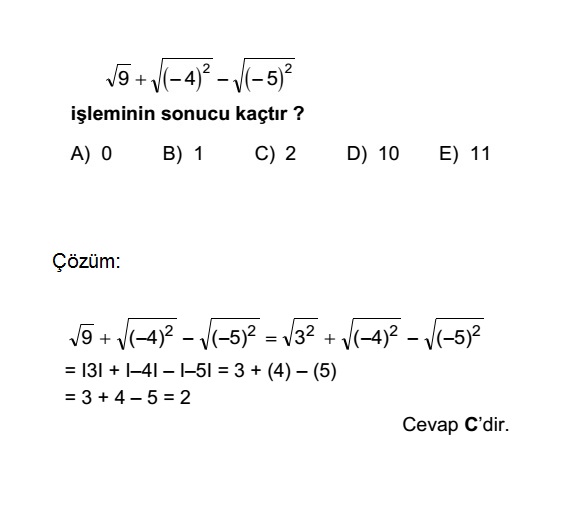 $\sqrt{9}+\sqrt{(-4)^2}-\sqrt{(-5)^2}$

işleminin sonucu kaçtır ?

A) 0 B) 1 C) 2 D) 10 E) 11

Çözüm:

$\sqrt{9}+\sqrt{(-4)^2}-\sqrt{(-5)^2}=\sqrt{3^2}+\sqrt{(-4)^2}-\sqrt{(-5)^2}$
$= |3| + |-4| - |-5| = 3 + (4) - (5)$
$= 3 + 4 - 5 = 2$

Cevap C'dir.